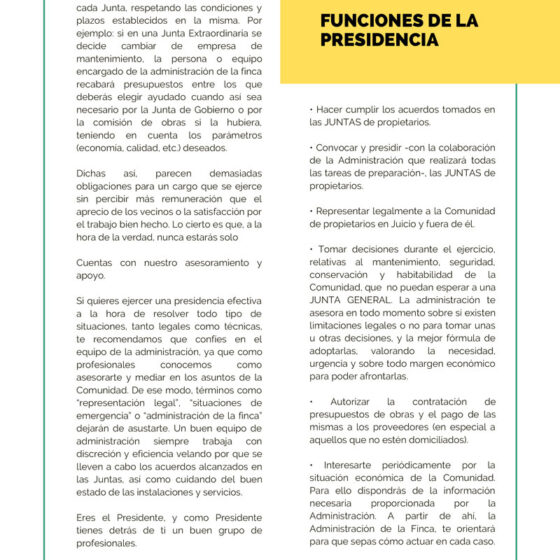 cada Junta, respetando las condiciones y plazos establecidos en la misma. Por ejemplo: si en una Junta Extraordinaria se decide cambiar de empresa de mantenimiento, la persona o equipo encargado de la administración de la finca recabará presupuestos entre los que deberás elegir ayudado cuando así sea necesario por la Junta de Gobierno o por la comisión de obras si la hubiera, teniendo en cuenta los parámetros (economía, calidad, etc.) deseados.

Dichas así, parecen demasiadas obligaciones para un cargo que se ejerce sin percibir más remuneración que el aprecio de los vecinos o la satisfacción por el trabajo bien hecho. Lo cierto es que, a la hora de la verdad, nunca estarás solo

Cuentas con nuestro asesoramiento y apoyo.

Si quieres ejercer una presidencia efectiva a la hora de resolver todo tipo de situaciones, tanto legales como técnicas, te recomendamos que confíes en el equipo de la administración, ya que como profesionales conocemos como asesorarte y mediar en los asuntos de la Comunidad. De ese modo, términos como "representación legal", "situaciones de emergencia" o "administración de la finca" dejarán de asustarte. Un buen equipo de administración siempre trabaja con discreción y eficiencia velando por que se lleven a cabo los acuerdos alcanzados en las Juntas, así como cuidando del buen estado de las instalaciones y servicios.

Eres el Presidente, y como Presidente tienes detrás de ti un buen grupo de profesionales.

FUNCIONES DE LA PRESIDENCIA

• Hacer cumplir los acuerdos tomados en las JUNTAS de propietarios.

• Convocar y presidir -con la colaboración de la Administración que realizará todas las tareas de preparación-, las JUNTAS de propietarios.

• Representar legalmente a la Comunidad de propietarios en Juicio y fuera de él.

• Tomar decisiones durante el ejercicio, relativas al mantenimiento, seguridad, conservación y habitabilidad de la Comunidad, que no puedan esperar a una JUNTA GENERAL. La administración te asesora en todo momento sobre si existen limitaciones legales o no para tomar unas u otras decisiones, y la mejor fórmula de adoptarlas, valorando la necesidad, urgencia y sobre todo margen económico para poder afrontarlas.

• Autorizar la contratación de presupuestos de obras y el pago de las mismas a los proveedores (en especial a aquellos que no estén domiciliados).

• Interesarte periódicamente por la situación económica de la Comunidad. Para ello dispondrás de la información necesaria proporcionada por la Administración. A partir de ahí, la Administración de la Finca, te orientará para que sepas cómo actuar en cada caso.